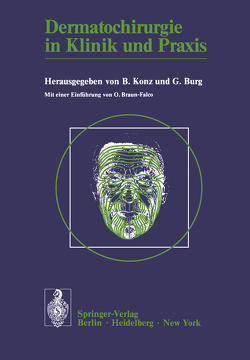 Dermatochirurgie in Klinik und Praxis

Herausgegeben von B. Konz und G. Burg

Mit einer Einführung von O. Braun-Falco

Springer-Verlag
Berlin · Heidelberg · New York